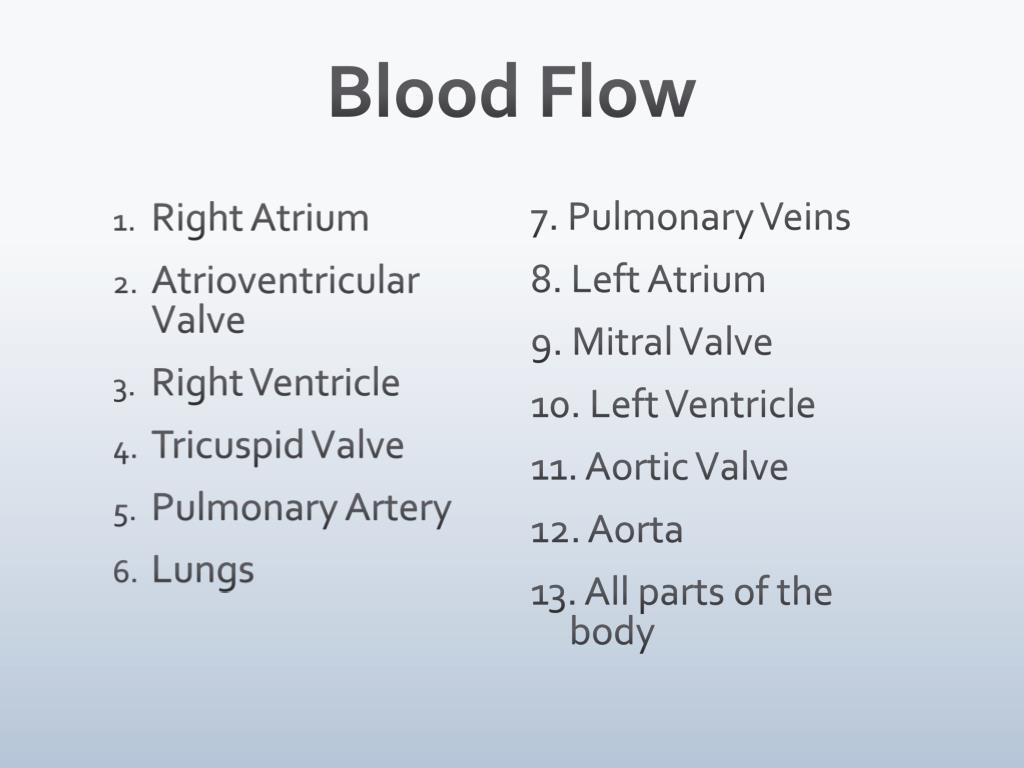 Blood Flow

1. Right Atrium
2. Atrioventricular Valve
3. Right Ventricle
4. Tricuspid Valve
5. Pulmonary Artery
6. Lungs

7. Pulmonary Veins
8. Left Atrium
9. Mitral Valve
10. Left Ventricle
11. Aortic Valve
12. Aorta
13. All parts of the body